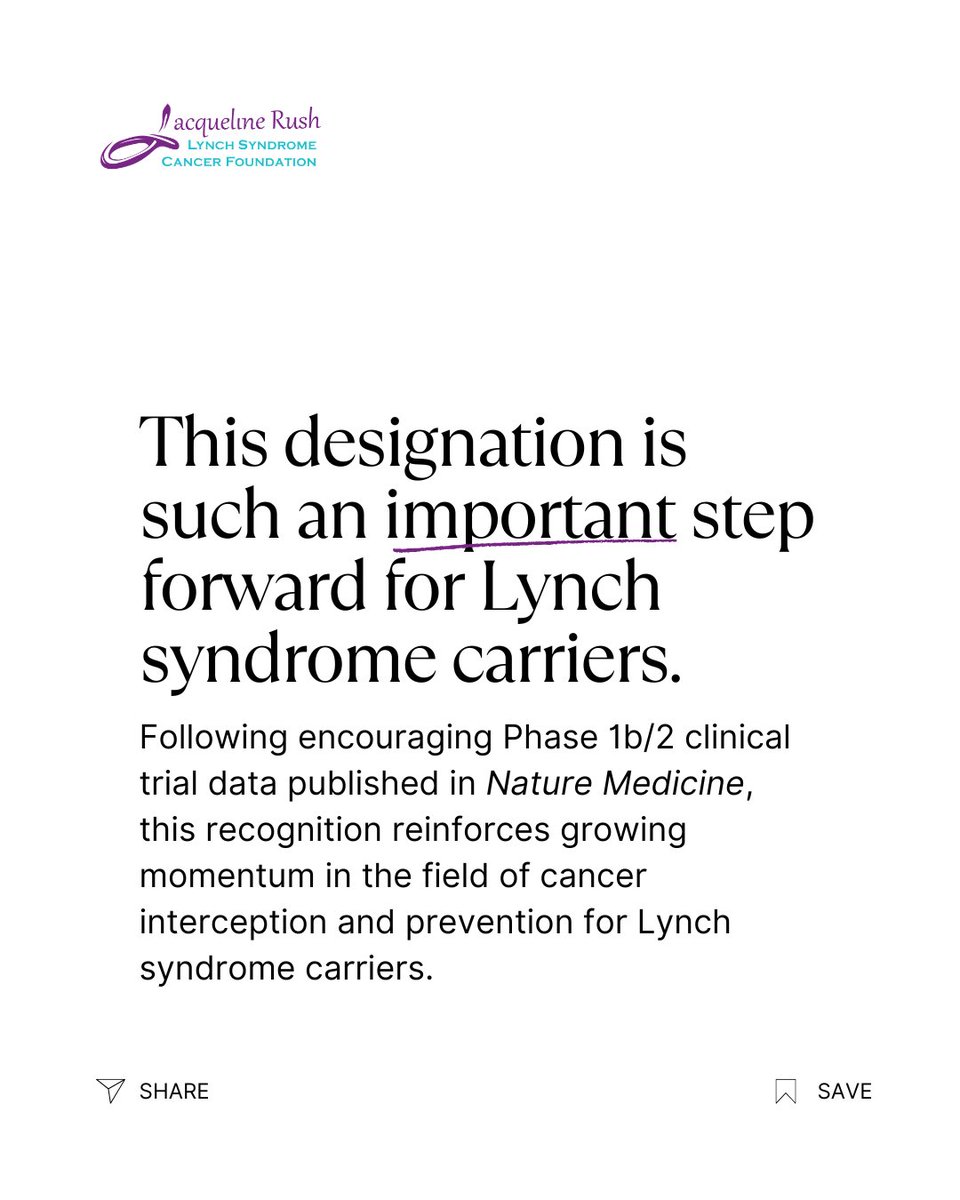 Jacqueline Rush
LYNCH SYNDROME
CANCER FOUNDATION

This designation is such an important step forward for Lynch syndrome carriers.

Following encouraging Phase 1b/2 clinical trial data published in Nature Medicine, this recognition reinforces growing momentum in the field of cancer interception and prevention for Lynch syndrome carriers.

SHARE

SAVE